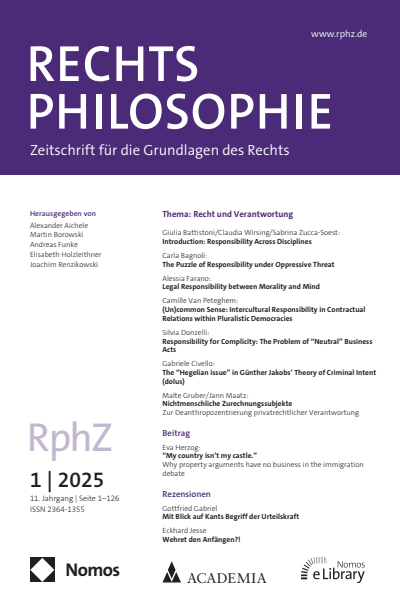 www.rphz.de

RECHTS PHILOSOPHIE

Zeitschrift für die Grundlagen des Rechts

Herausgegeben von
Alexander Aichele
Martin Borowski
Andreas Funke
Elisabeth Holzleithner
Joachim Renzikowski

RphZ

1 | 2025

11. Jahrgang | Seite 1–126
ISSN 2364-1355

Thema: Recht und Verantwortung

Giulia Battistoni/Claudia Wirsing/Sabrina Zucca-Soest:
Introduction: Responsibility Across Disciplines

Carla Bagnoli:
The Puzzle of Responsibility under Oppressive Threat

Alessia Farano:
Legal Responsibility between Morality and Mind

Camille Van Peteghem:
(Un)common Sense: Intercultural Responsibility in Contractual Relations within Pluralistic Democracies

Silvia Donzelli:
Responsibility for Complicity: The Problem of "Neutral" Business Acts

Gabriele Civello:
The "Hegelian issue" in Günther Jakobs' Theory of Criminal Intent (dolus)

Malte Gruber/Jann Maatz:
Nichtmenschliche Zurechnungssubjekte
Zur Deanthropozentrierung privatrechtlicher Verantwortung

Beitrag

Eva Herzog:
"My country isn't my castle."
Why property arguments have no business in the immigration debate

Rezensionen

Gottfried Gabriel
Mit Blick auf Kants Begriff der Urteilskraft

Eckhard Jesse
Wehret den Anfängen?!

Nomos

ACADEMIA

Nomos
eLibrary